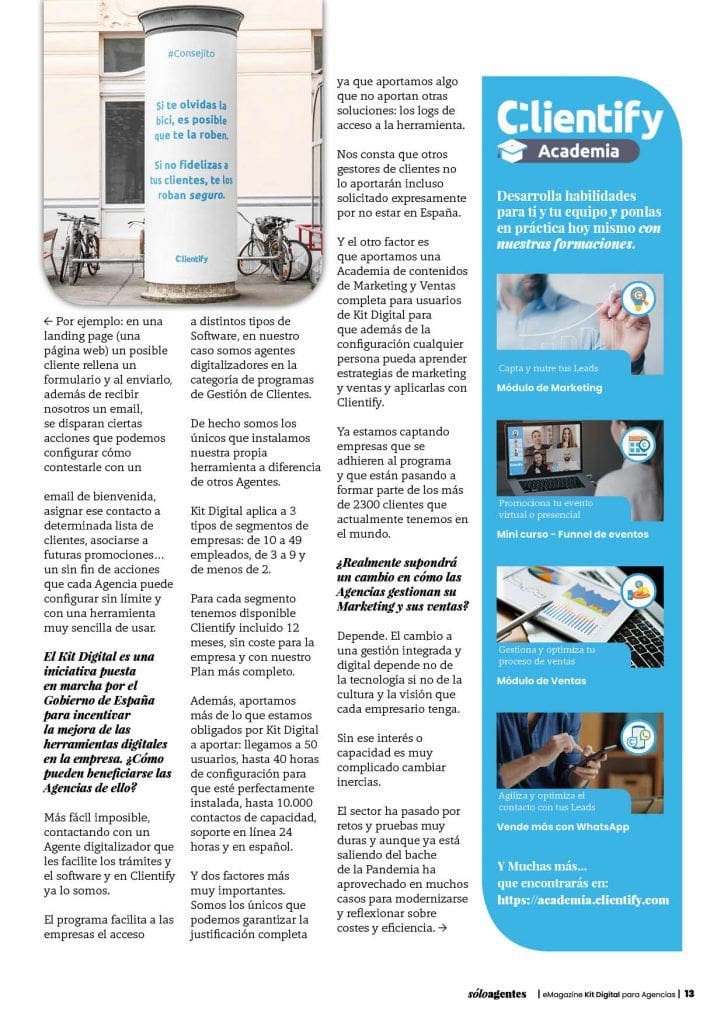 #Consejito

Si te olvidas la bici, es posible que te la roben.

Si no fidelizas a tus clientes, te los roban seguro.

Clientify

← Por ejemplo: en una landing page (una página web) un posible cliente rellena un formulario y al enviarlo, además de recibir nosotros un email, se disparan ciertas acciones que podemos configurar cómo contestarle con un

email de bienvenida, asignar ese contacto a determinada lista de clientes, asociarse a futuras promociones… un sin fin de acciones que cada Agencia puede configurar sin límite y con una herramienta muy sencilla de usar.

El Kit Digital es una iniciativa puesta en marcha por el Gobierno de España para incentivar la mejora de las herramientas digitales en la empresa. ¿Cómo pueden beneficiarse las Agencias de ello?

Más fácil imposible, contactando con un Agente digitalizador que les facilite los trámites y el software y en Clientify ya lo somos.

El programa facilita a las empresas el acceso a distintos tipos de Software, en nuestro caso somos agentes digitalizadores en la categoría de programas de Gestión de Clientes.

De hecho somos los únicos que instalamos nuestra propia herramienta a diferencia de otros Agentes.

Kit Digital aplica a 3 tipos de segmentos de empresas: de 10 a 49 empleados, de 3 a 9 y de menos de 2.

Para cada segmento tenemos disponible Clientify incluido 12 meses, sin coste para la empresa y con nuestro Plan más completo.

Además, aportamos más de lo que estamos obligados por Kit Digital a aportar: llegamos a 50 usuarios, hasta 40 horas de configuración para que esté perfectamente instalada, hasta 10.000 contactos de capacidad, soporte en línea 24 horas y en español.

Y dos factores más muy importantes. Somos los únicos que podemos garantizar la justificación completa ya que aportamos algo que no aportan otras soluciones: los logs de acceso a la herramienta.

Nos consta que otros gestores de clientes no lo aportarán incluso solicitado expresamente por no estar en España.

Y el otro factor es que aportamos una Academia de contenidos de Marketing y Ventas completa para usuarios de Kit Digital para que además de la configuración cualquier persona pueda aprender estrategias de marketing y ventas y aplicarlas con Clientify.

Ya estamos captando empresas que se adhieren al programa y que están pasando a formar parte de los más de 2300 clientes que actualmente tenemos en el mundo.

¿Realmente supondrá un cambio en cómo las Agencias gestionan su Marketing y sus ventas?

Depende. El cambio a una gestión integrada y digital depende no de la tecnología si no de la cultura y la visión que cada empresario tenga.

Sin ese interés o capacidad es muy complicado cambiar inercias.

El sector ha pasado por retos y pruebas muy duras y aunque ya está saliendo del bache de la Pandemia ha aprovechado en muchos casos para modernizarse y reflexionar sobre costes y eficiencia. →

Clientify
Academia

Desarrolla habilidades para ti y tu equipo y ponlas en práctica hoy mismo con nuestras formaciones.

Capta y nutre tus Leads
Módulo de Marketing

Promociona tu evento virtual o presencial
Mini curso - Funnel de eventos

Gestiona y optimiza tu proceso de ventas
Módulo de Ventas

Agiliza y optimiza el contacto con tus Leads
Vende más con WhatsApp

Y Muchas más... que encontrarás en: https://academia.clientify.com

sóloagentes | eMagazine Kit Digital para Agencias | 13